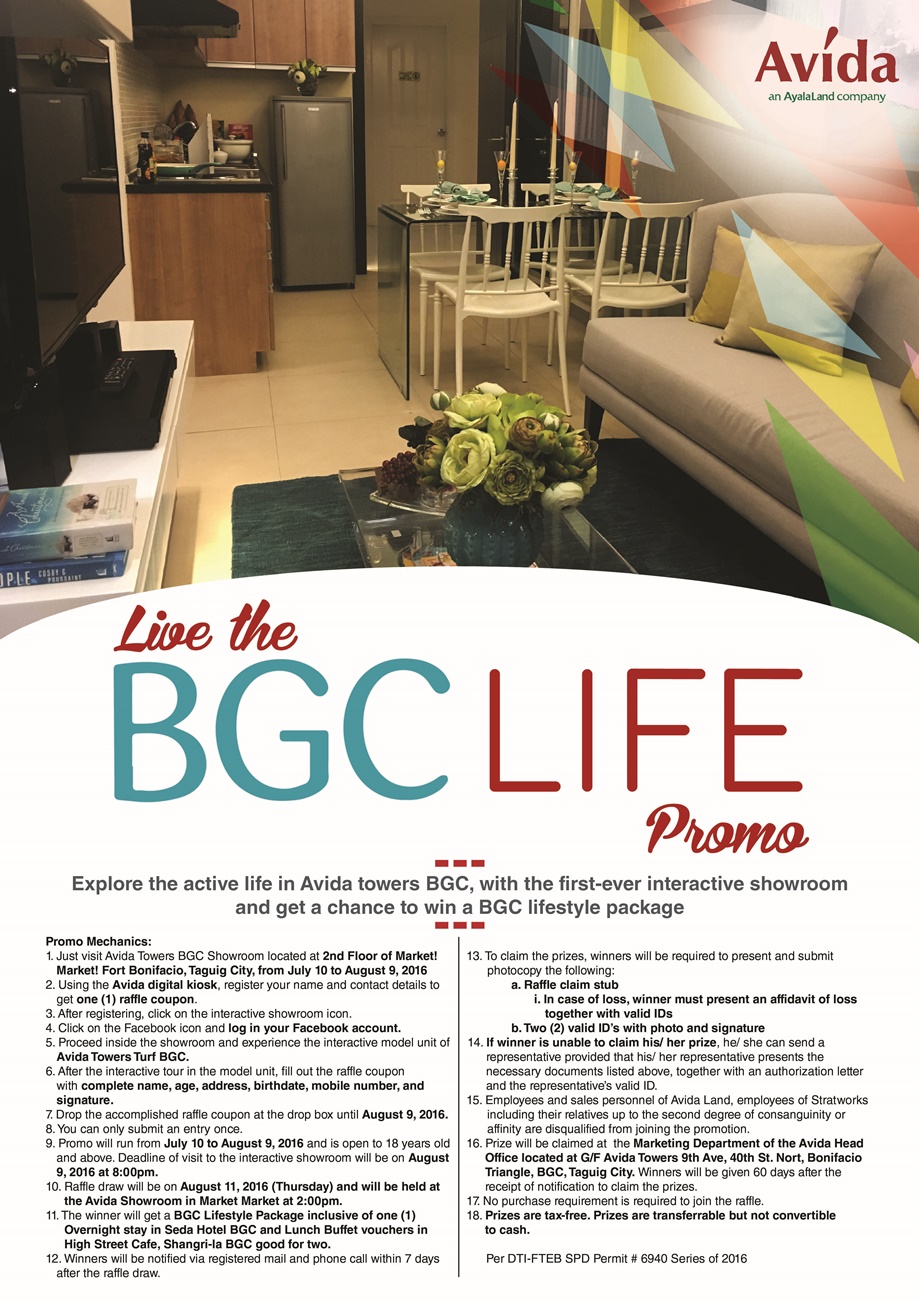 Avida
an AyalaLand company

Live the
BGC LIFE
Promo

Explore the active life in Avida towers BGC, with the first-ever interactive showroom and get a chance to win a BGC lifestyle package

Promo Mechanics:
1. Just visit Avida Towers BGC Showroom located at 2nd Floor of Market! Market! Fort Bonifacio, Taguig City, from July 10 to August 9, 2016
2. Using the Avida digital kiosk, register your name and contact details to get one (1) raffle coupon.
3. After registering, click on the interactive showroom icon.
4. Click on the Facebook icon and log in your Facebook account.
5. Proceed inside the showroom and experience the interactive model unit of Avida Towers Turf BGC.
6. After the interactive tour in the model unit, fill out the raffle coupon with complete name, age, address, birthdate, mobile number, and signature.
7. Drop the accomplished raffle coupon at the drop box until August 9, 2016.
8. You can only submit an entry once.
9. Promo will run from July 10 to August 9, 2016 and is open to 18 years old and above. Deadline of visit to the interactive showroom will be on August 9, 2016 at 8:00pm.
10. Raffle draw will be on August 11, 2016 (Thursday) and will be held at the Avida Showroom in Market Market at 2:00pm.
11. The winner will get a BGC Lifestyle Package inclusive of one (1) Overnight stay in Seda Hotel BGC and Lunch Buffet vouchers in High Street Cafe, Shangri-la BGC good for two.
12. Winners will be notified via registered mail and phone call within 7 days after the raffle draw.
13. To claim the prizes, winners will be required to present and submit photocopy the following:
a. Raffle claim stub
i. In case of loss, winner must present an affidavit of loss together with valid IDs
b. Two (2) valid ID's with photo and signature
14. If winner is unable to claim his/ her prize, he/ she can send a representative provided that his/ her representative presents the necessary documents listed above, together with an authorization letter and the representative's valid ID.
15. Employees and sales personnel of Avida Land, employees of Stratworks including their relatives up to the second degree of consanguinity or affinity are disqualified from joining the promotion.
16. Prize will be claimed at the Marketing Department of the Avida Head Office located at G/F Avida Towers 9th Ave, 40th St. Nort, Bonifacio Triangle, BGC, Taguig City. Winners will be given 60 days after the receipt of notification to claim the prizes.
17. No purchase requirement is required to join the raffle.
18. Prizes are tax-free. Prizes are transferrable but not convertible to cash.

Per DTI-FTEB SPD Permit # 6940 Series of 2016